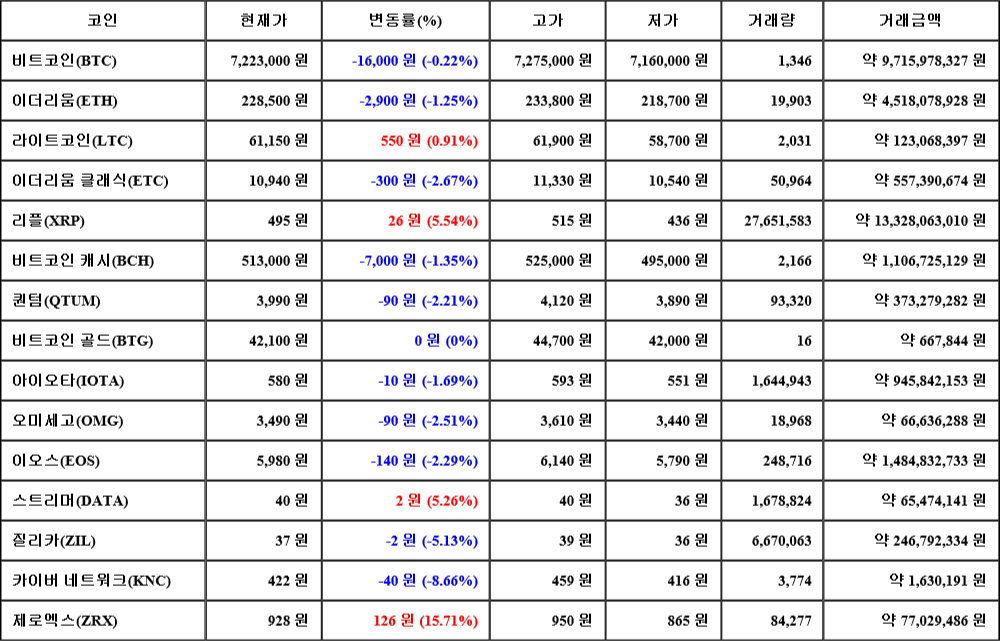 | 코인 | 현재가 | 변동률(%) | 고가 | 저가 | 거래량 | 거래금액 |
|---|---|---|---|---|---|---|
| 비트코인(BTC) | 7,223,000 원 | -16,000 원 (-0.22%) | 7,275,000 원 | 7,160,000 원 | 1,346 | 약 9,715,978,327 원 |
| 이더리움(ETH) | 228,500 원 | -2,900 원 (-1.25%) | 233,800 원 | 218,700 원 | 19,903 | 약 4,518,078,928 원 |
| 라이트코인(LTC) | 61,150 원 | 550 원 (0.91%) | 61,900 원 | 58,700 원 | 2,031 | 약 123,068,397 원 |
| 이더리움 클래식(ETC) | 10,940 원 | -300 원 (-2.67%) | 11,330 원 | 10,540 원 | 50,964 | 약 557,390,674 원 |
| 리플(XRP) | 495 원 | 26 원 (5.54%) | 515 원 | 436 원 | 27,651,583 | 약 13,328,063,010 원 |
| 비트코인 캐시(BCH) | 513,000 원 | -7,000 원 (-1.35%) | 525,000 원 | 495,000 원 | 2,166 | 약 1,106,725,129 원 |
| 퀀텀(QTUM) | 3,990 원 | -90 원 (-2.21%) | 4,120 원 | 3,890 원 | 93,320 | 약 373,279,282 원 |
| 비트코인 골드(BTG) | 42,100 원 | 0 원 (0%) | 44,700 원 | 42,000 원 | 16 | 약 667,844 원 |
| 아이오타(IOTA) | 580 원 | -10 원 (-1.69%) | 593 원 | 551 원 | 1,644,943 | 약 945,842,153 원 |
| 오미세고(OMG) | 3,490 원 | -90 원 (-2.51%) | 3,610 원 | 3,440 원 | 18,968 | 약 66,636,288 원 |
| 이오스(EOS) | 5,980 원 | -140 원 (-2.29%) | 6,140 원 | 5,790 원 | 248,716 | 약 1,484,832,733 원 |
| 스트리머(DATA) | 40 원 | 2 원 (5.26%) | 40 원 | 36 원 | 1,678,824 | 약 65,474,141 원 |
| 질리카(ZIL) | 37 원 | -2 원 (-5.13%) | 39 원 | 36 원 | 6,670,063 | 약 246,792,334 원 |
| 카이버 네트워크(KNC) | 422 원 | -40 원 (-8.66%) | 459 원 | 416 원 | 3,774 | 약 1,630,191 원 |
| 제로엑스(ZRX) | 928 원 | 126 원 (15.71%) | 950 원 | 865 원 | 84,277 | 약 77,029,486 원 |